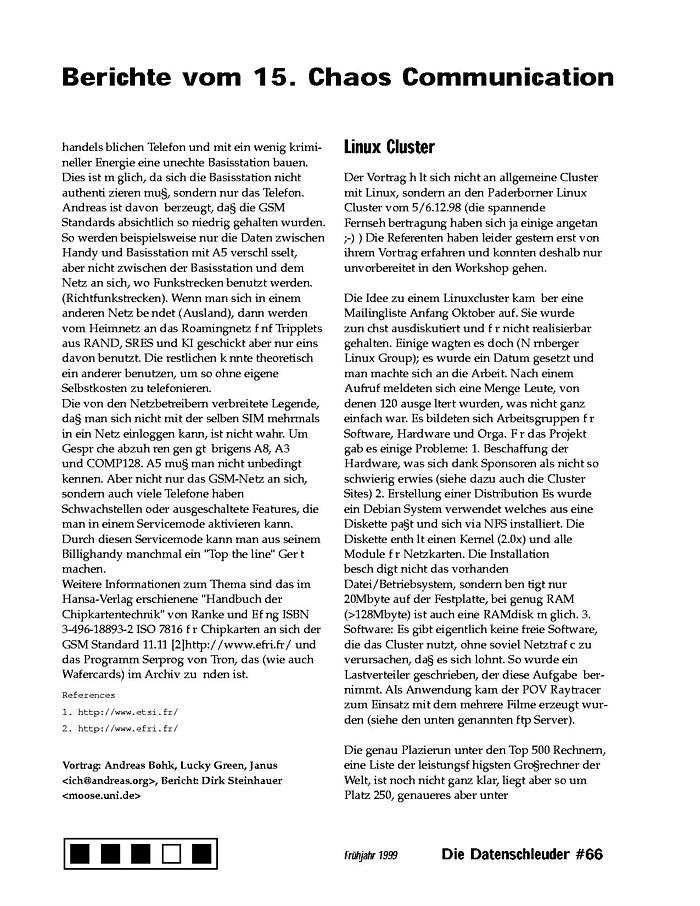 Berichte vom 15. Chaos Communication

handels blichen Telefon und mit ein wenig krimineller Energie eine unechte Basisstation bauen. Dies ist m glich, da sich die Basisstation nicht authenti zieren mu§, sondern nur das Telefon. Andreas ist davon berzeugt, da§ die GSM Standards absichtlich so niedrig gehalten wurden. So werden beispielsweise nur die Daten zwischen Handy und Basisstation mit A5 verschl sselt, aber nicht zwischen der Basisstation und dem Netz an sich, wo Funkstrecken benutzt werden. (Richtfunkstrecken). Wenn man sich in einem anderen Netz be ndet (Ausland), dann werden vom Heimnetz an das Roamingnetz f nf Tripplets aus RAND, SRES und KI geschickt aber nur eins davon benutzt. Die restlichen k nnte theoretisch ein anderer benutzen, um so ohne eigene Selbstkosten zu telefonieren.
Die von den Netzbetreibern verbreitete Legende, da§ man sich nicht mit der selben SIM mehrmals in ein Netz einloggen kann, ist nicht wahr. Um Gespr che abzuh ren gen gt brigens A8, A3 und COMP128. A5 mu§ man nicht unbedingt kennen. Aber nicht nur das GSM-Netz an sich, sondern auch viele Telefone haben Schwachstellen oder ausgeschaltete Features, die man in einem Servicemode aktivieren kann. Durch diesen Servicemode kann man aus seinem Billighandy manchmal ein "Top the line" Ger t machen.
Weitere Informationen zum Thema sind das im Hansa-Verlag erschienene "Handbuch der Chipkartentechnik" von Ranke und Ef ng ISBN 3-496-18893-2 ISO 7816 f r Chipkarten an sich der GSM Standard 11.11 [2]http://www.efri.fr/ und das Programm Serprog von Tron, das (wie auch Wafercards) im Archiv zu nden ist.

References
1. http://www.etsi.fr/
2. http://www.efri.fr/

Vortrag: Andreas Bohk, Lucky Green, Janus <ich@andreas.org>, Bericht: Dirk Steinhauer <moose.uni.de>

Linux Cluster

Der Vortrag h lt sich nicht an allgemeine Cluster mit Linux, sondern an den Paderborner Linux Cluster vom 5/6.12.98 (die spannende Fernseh bertragung haben sich ja einige angetan ;-) ) Die Referenten haben leider gestern erst von ihrem Vortrag erfahren und konnten deshalb nur unvorbereitet in den Workshop gehen.

Die Idee zu einem Linuxcluster kam ber eine Mailingliste Anfang Oktober auf. Sie wurde zun chst ausdiskutiert und f r nicht realisierbar gehalten. Einige wagten es doch (N rnberger Linux Group); es wurde ein Datum gesetzt und man machte sich an die Arbeit. Nach einem Aufruf meldeten sich eine Menge Leute, von denen 120 ausge ltert wurden, was nicht ganz einfach war. Es bildeten sich Arbeitsgruppen f r Software, Hardware und Orga. F r das Projekt gab es einige Probleme: 1. Beschaffung der Hardware, was sich dank Sponsoren als nicht so schwierig erwies (siehe dazu auch die Cluster Sites) 2. Erstellung einer Distribution Es wurde ein Debian System verwendet welches aus eine Diskette pa§t und sich via NFS installiert. Die Diskette enth lt einen Kernel (2.0x) und alle Module f r Netzkarten. Die Installation besch digt nicht das vorhanden Datei/Betriebsystem, sondern ben tigt nur 20Mbyte auf der Festplatte, bei genug RAM (>128Mbyte) ist auch eine RAMdisk m glich. 3. Software: Es gibt eigentlich keine freie Software, die das Cluster nutzt, ohne soviel Netztraf c zu verursachen, da§ es sich lohnt. So wurde ein Lastverteiler geschrieben, der diese Aufgabe bernimmt. Als Anwendung kam der POV Raytracer zum Einsatz mit dem mehrere Filme erzeugt wurden (siehe den unten genannten ftp Server).

Die genau Plazierun unter den Top 500 Rechnern, eine Liste der leistungsf higsten Gro§rechner der Welt, ist noch nicht ganz klar, liegt aber so um Platz 250, genaueres aber unter

Frühjahr 1999 Die Datenschleuder #66